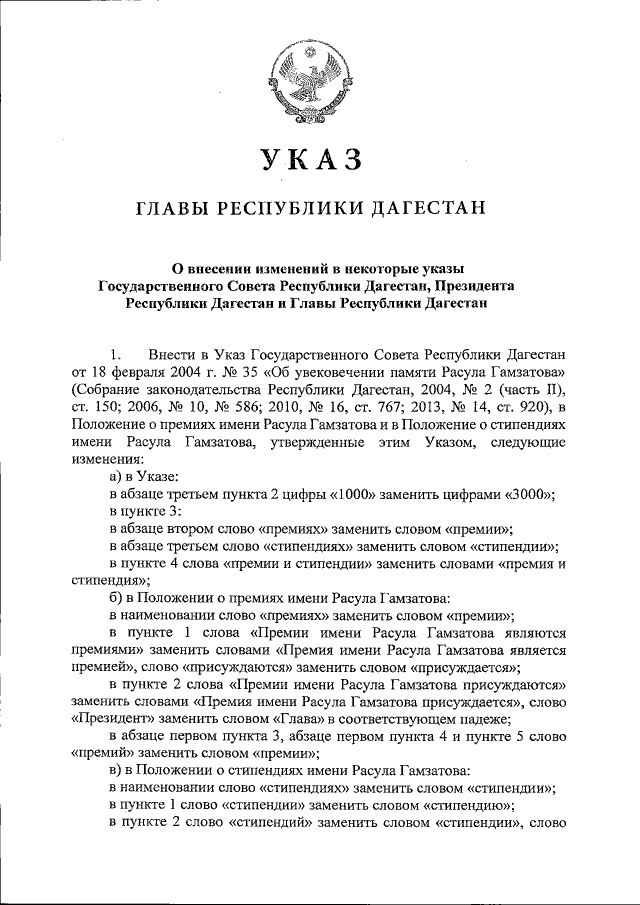 УКАЗ

ГЛАВЫ РЕСПУБЛИКИ ДАГЕСТАН

О внесении изменений в некоторые указы Государственного Совета Республики Дагестан, Президента Республики Дагестан и Главы Республики Дагестан

1. Внести в Указ Государственного Совета Республики Дагестан от 18 февраля 2004 г. № 35 «Об увековечении памяти Расула Гамзатова» (Собрание законодательства Республики Дагестан, 2004, № 2 (часть II), ст. 150; 2006, № 10, № 586; 2010, № 16, ст. 767; 2013, № 14, ст. 920), в Положение о премиях имени Расула Гамзатова и в Положение о стипендиях имени Расула Гамзатова, утвержденные этим Указом, следующие изменения:

а) в Указе:

в абзаце третьем пункта 2 цифры «1000» заменить цифрами «3000»;

в пункте 3:

в абзаце втором слово «премиях» заменить словом «премии»;

в абзаце третьем слово «стипендиях» заменить словом «стипендии»;

в пункте 4 слова «премии и стипендии» заменить словами «премия и стипендия»;

б) в Положении о премиях имени Расула Гамзатова:

в наименовании слово «премиях» заменить словом «премии»;

в пункте 1 слова «Премии имени Расула Гамзатова являются премиями» заменить словами «Премия имени Расула Гамзатова является премией», слово «присуждаются» заменить словом «присуждается»;

в пункте 2 слова «Премии имени Расула Гамзатова присуждаются» заменить словами «Премия имени Расула Гамзатова присуждается», слово «Президент» заменить словом «Глава» в соответствующем падеже;

в абзаце первом пункта 3, абзаце первом пункта 4 и пункте 5 слово «премий» заменить словом «премии»;

в) в Положении о стипендиях имени Расула Гамзатова:

в наименовании слово «стипендиях» заменить словом «стипендии»;

в пункте 1 слово «стипендии» заменить словом «стипендию»;

в пункте 2 слово «стипендий» заменить словом «стипендии», слово